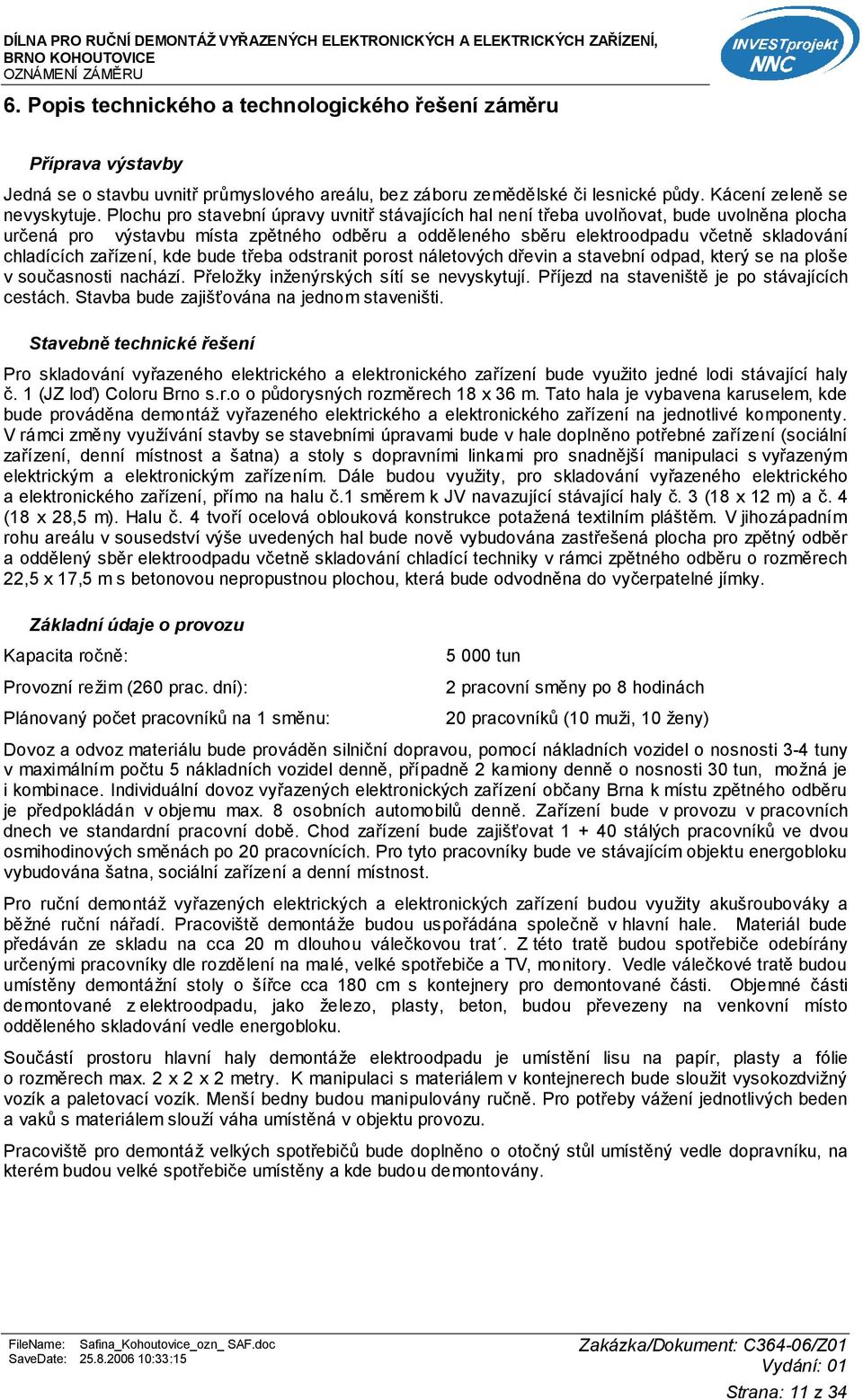 DÍLNA PRO RUČNÍ DEMONTÁŽ VYŘAZENÝCH ELEKTRONICKÝCH A ELEKTRICKÝCH ZAŘÍZENÍ, BRNO KOHOUTOVICE
OZNÁMENÍ ZÁMĚRU

INVESTprojekt NNC

6. Popis technického a technologického řešení záměru

Příprava výstavby

Jedná se o stavbu uvnitř průmyslového areálu, bez záboru zemědělské či lesnické půdy. Kácení zeleně se nevyskytuje. Plochu pro stavební úpravy uvnitř stávajících hal není třeba uvolňovat, bude uvolněna plocha určená pro výstavbu místa zpětného odběru a odděleného sběru elektroodpadu včetně skladování chladících zařízení, kde bude třeba odstranit porost náletových dřevin a stavební odpad, který se na ploše v současnosti nachází. Přeložky inženýrských sítí se nevyskytují. Příjezd na staveniště je po stávajících cestách. Stavba bude zajišťována na jednom staveništi.

Stavebně technické řešení

Pro skladování vyřazeného elektrického a elektronického zařízení bude využito jedné lodi stávající haly č. 1 (JZ loď) Coloru Brno s.r.o o půdorysných rozměrech 18 x 36 m. Tato hala je vybavena karuselem, kde bude prováděna demontáž vyřazeného elektrického a elektronického zařízení na jednotlivé komponenty. V rámci změny využívání stavby se stavebními úpravami bude v hale doplněno potřebné zařízení (sociální zařízení, denní místnost a šatna) a stoly s dopravními linkami pro snadnější manipulaci s vyřazeným elektrickým a elektronickým zařízením. Dále budou využity, pro skladování vyřazeného elektrického a elektronického zařízení, přímo na halu č.1 směrem k JV navazující stávající haly č. 3 (18 x 12 m) a č. 4 (18 x 28,5 m). Halu č. 4 tvoří ocelová oblouková konstrukce potažená textilním pláštěm. V jihozápadním rohu areálu v sousedství výše uvedených hal bude nově vybudována zastřešená plocha pro zpětný odběr a oddělený sběr elektroodpadu včetně skladování chladící techniky v rámci zpětného odběru o rozměrech 22,5 x 17,5 m s betonovou nepropustnou plochou, která bude odvodněna do vyčerpatelné jímky.

Základní údaje o provozu

Kapacita ročně: 5 000 tun

Provozní režim (260 prac. dní): 2 pracovní směny po 8 hodinách

Plánovaný počet pracovníků na 1 směnu: 20 pracovníků (10 muži, 10 ženy)

Dovoz a odvoz materiálu bude prováděn silniční dopravou, pomocí nákladních vozidel o nosnosti 3-4 tuny v maximálním počtu 5 nákladních vozidel denně, případně 2 kamiony denně o nosnosti 30 tun, možná je i kombinace. Individuální dovoz vyřazených elektronických zařízení občany Brna k místu zpětného odběru je předpokládán v objemu max. 8 osobních automobilů denně. Zařízení bude v provozu v pracovních dnech ve standardní pracovní době. Chod zařízení bude zajišťovat 1 + 40 stálých pracovníků ve dvou osmihodinových směnách po 20 pracovnících. Pro tyto pracovníky bude ve stávajícím objektu energobloku vybudována šatna, sociální zařízení a denní místnost.

Pro ruční demontáž vyřazených elektrických a elektronických zařízení budou využity akušroubováky a běžné ruční nářadí. Pracoviště demontáže budou uspořádána společně v hlavní hale. Materiál bude předáván ze skladu na cca 20 m dlouhou válečkovou trat´. Z této tratě budou spotřebiče odebírány určenými pracovníky dle rozdělení na malé, velké spotřebiče a TV, monitory. Vedle válečkové tratě budou umístěny demontážní stoly o šířce cca 180 cm s kontejnery pro demontované části. Objemné části demontované z elektroodpadu, jako železo, plasty, beton, budou převezeny na venkovní místo odděleného skladování vedle energobloku.

Součástí prostoru hlavní haly demontáže elektroodpadu je umístění lisu na papír, plasty a fólie o rozměrech max. 2 x 2 x 2 metry. K manipulaci s materiálem v kontejnerech bude sloužit vysokozdvižný vozík a paletovací vozík. Menší bedny budou manipulovány ručně. Pro potřeby vážení jednotlivých beden a vaků s materiálem slouží váha umístěná v objektu provozu.

Pracoviště pro demontáž velkých spotřebičů bude doplněno o otočný stůl umístěný vedle dopravníku, na kterém budou velké spotřebiče umístěny a kde budou demontovány.

FileName: Safina_Kohoutovice_ozn_ SAF.doc
SaveDate: 25.8.2006 10:33:15
Zakázka/Dokument: C364-06/Z01
Vydání: 01
Strana: 11 z 34